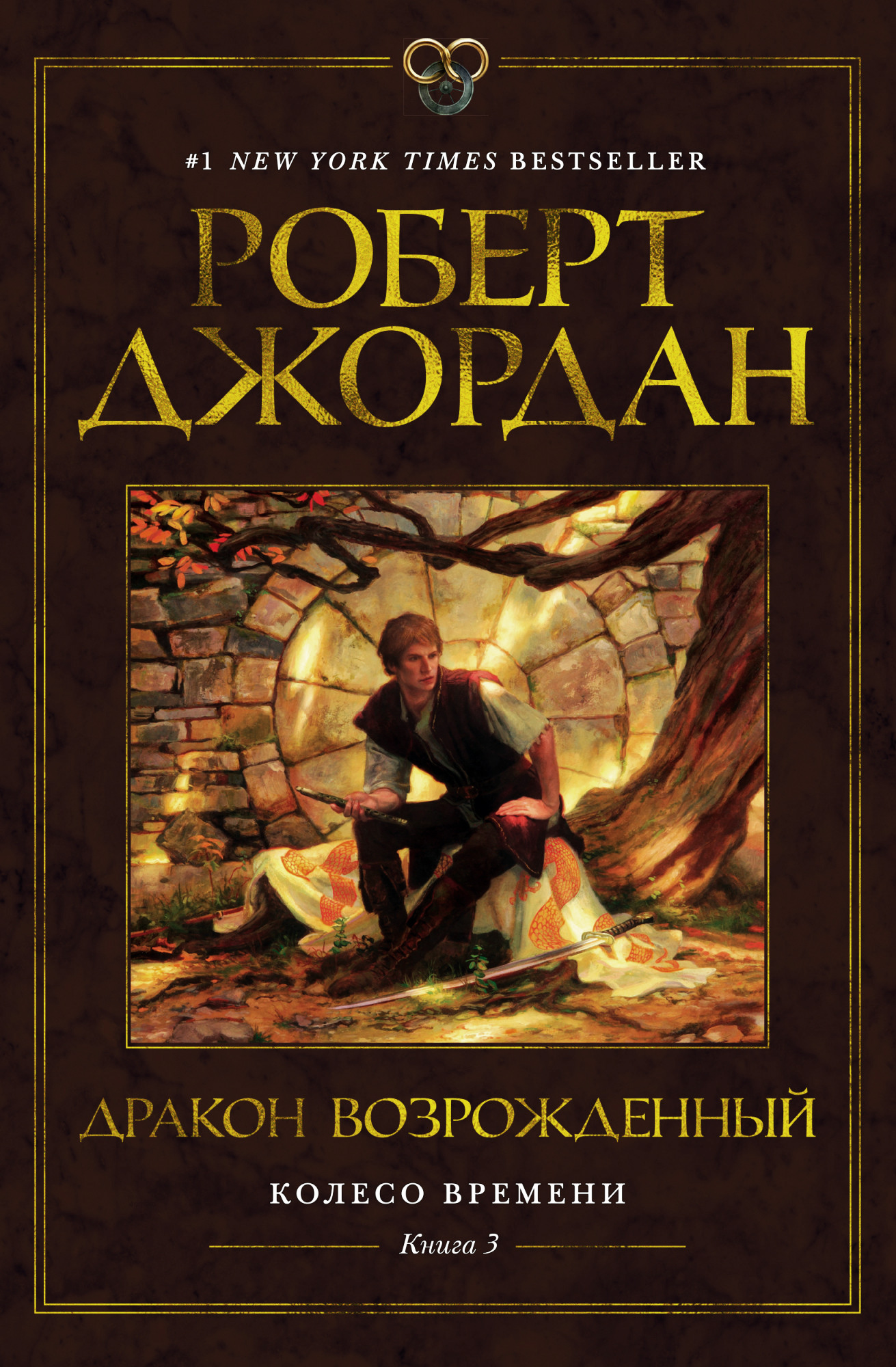 #1 NEW YORK TIMES BESTSELLER

РОБЕРТ ДЖОРДАН

ДРАКОН ВОЗРОЖДЕННЫЙ

КОЛЕСО ВРЕМЕНИ

Книга 3